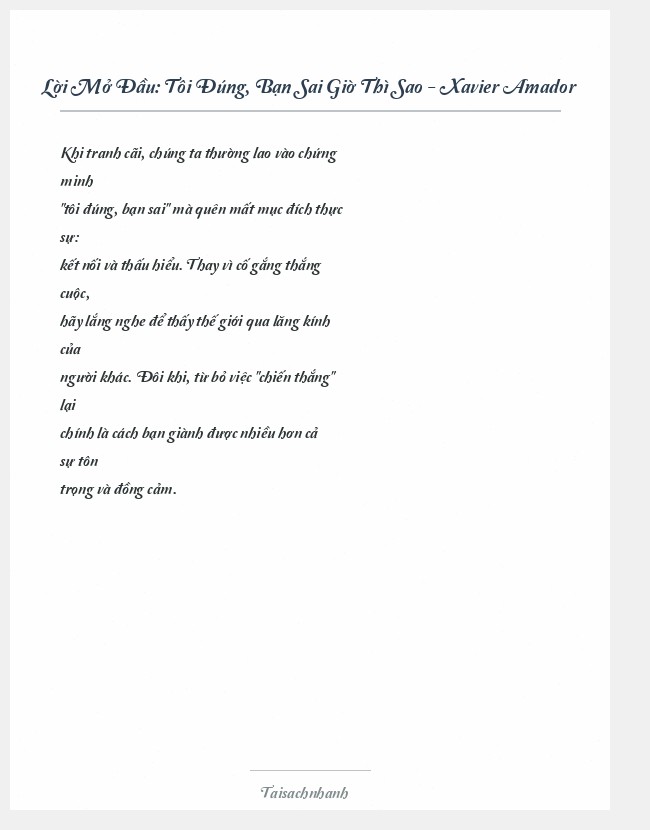 Lời Mở Đầu: Tôi Đúng, Bạn Sai Giờ Thì Sao – Xavier Amador

Khi tranh cãi, chúng ta thường lao vào chứng minh
"tôi đúng, bạn sai" mà quên mất mục đích thực sự:
kết nối và thấu hiểu. Thay vì cố gắng thắng cuộc,
hãy lắng nghe để thấy thế giới qua lăng kính của
người khác. Đôi khi, từ bỏ việc "chiến thắng" lại
chính là cách bạn giành được nhiều hơn cả sự tôn
trọng và đồng cảm.

Taisachnhanh